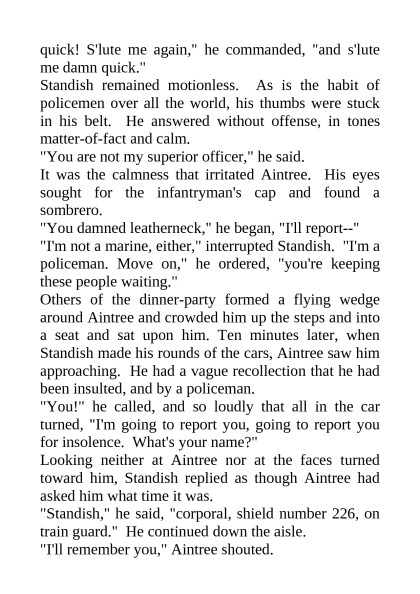 quick! S'lute me again," he commanded, "and s'lute me damn quick."

Standish remained motionless. As is the habit of policemen over all the world, his thumbs were stuck in his belt. He answered without offense, in tones matter-of-fact and calm.

"You are not my superior officer," he said.

It was the calmness that irritated Aintree. His eyes sought for the infantryman's cap and found a sombrero.

"You damned leatherneck," he began, "I'll report--"

"I'm not a marine, either," interrupted Standish. "I'm a policeman. Move on," he ordered, "you're keeping these people waiting."

Others of the dinner-party formed a flying wedge around Aintree and crowded him up the steps and into a seat and sat upon him. Ten minutes later, when Standish made his rounds of the cars, Aintree saw him approaching. He had a vague recollection that he had been insulted, and by a policeman.

"You!" he called, and so loudly that all in the car turned, "I'm going to report you, going to report you for insolence. What's your name?"

Looking neither at Aintree nor at the faces turned toward him, Standish replied as though Aintree had asked him what time it was.

"Standish," he said, "corporal, shield number 226, on train guard." He continued down the aisle.

"I'll remember you," Aintree shouted.